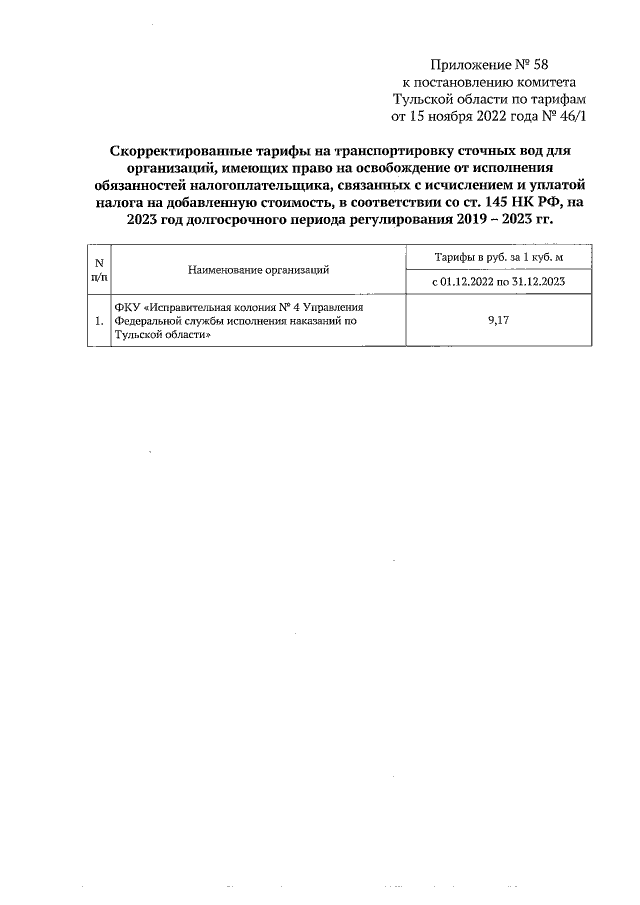 Приложение № 58
к постановлению комитета
Тульской области по тарифам
от 15 ноября 2022 года № 46/1

Скорректированные тарифы на транспортировку сточных вод для организаций, имеющих право на освобождение от исполнения обязанностей налогоплательщика, связанных с исчислением и уплатой налога на добавленную стоимость, в соответствии со ст. 145 НК РФ, на 2023 год долгосрочного периода регулирования 2019 – 2023 гг.

| N п/п | Наименование организаций | Тарифы в руб. за 1 куб. м |
|---|---|---|
| | | с 01.12.2022 по 31.12.2023 |
| 1. | ФКУ «Исправительная колония № 4 Управления Федеральной службы исполнения наказаний по Тульской области» | 9,17 |